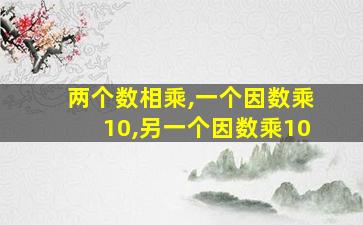 两个数相乘,一个因数乘10,另一个因数乘10